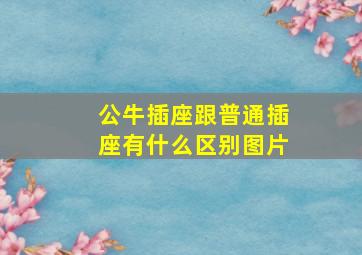 公牛插座跟普通插座有什么区别图片